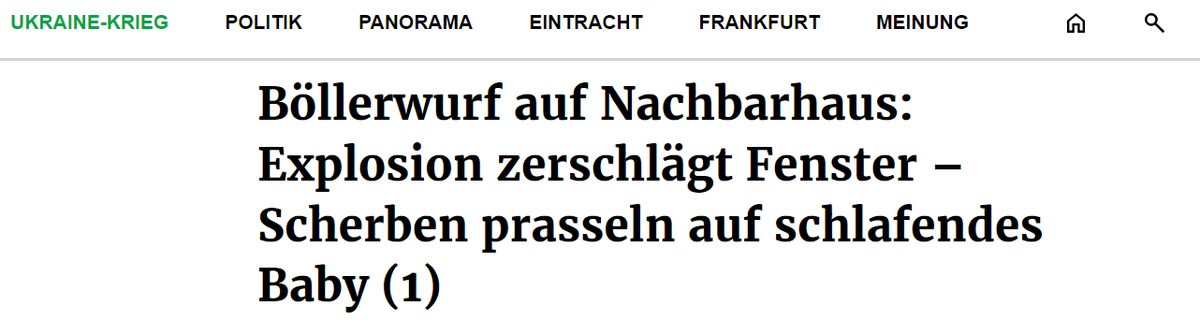 UKRAINE-KRIEG POLITIK PANORAMA EINTRACHT FRANKFURT MEINUNG

Böllerwurf auf Nachbarhaus: Explosion zerschlägt Fenster – Scherben prasseln auf schlafendes Baby (1)